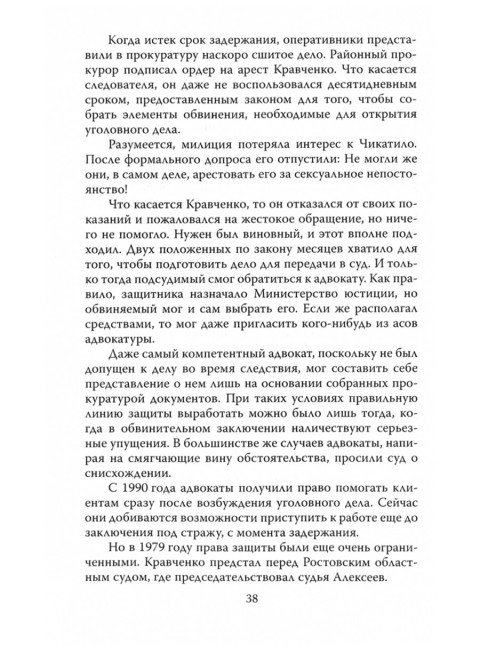 Когда истек срок задержания, оперативники представили в прокуратуру наскоро сшитое дело. Районный прокурор подписал ордер на арест Кравченко. Что касается следователя, он даже не воспользовался десятидневным сроком, предоставленным законом для того, чтобы собрать элементы обвинения, необходимые для открытия уголовного дела.

Разумеется, милиция потеряла интерес к Чикатило. После формального допроса его отпустили: Не могли же они, в самом деле, арестовать его за сексуальное непостоянство!

Что касается Кравченко, то он отказался от своих показаний и пожаловался на жестокое обращение, но ничего не помогло. Нужен был виновный, и этот вполне подходил. Двух положенных по закону месяцев хватило для того, чтобы подготовить дело для передачи в суд. И только тогда подсудимый смог обратиться к адвокату. Как правило, защитника назначало Министерство юстиции, но обвиняемый мог и сам выбрать его. Если же располагал средствами, то мог даже пригласить кого-нибудь из асов адвокатуры.

Даже самый компетентный адвокат, поскольку не был допущен к делу во время следствия, мог составить себе представление о нем лишь на основании собранных прокуратурой документов. При таких условиях правильную линию защиты выработать можно было лишь тогда, когда в обвинительном заключении наличествуют серьезные упущения. В большинстве же случаев адвокаты, напирая на смягчающие вину обстоятельства, просили суд о снисхождении.

С 1990 года адвокаты получили право помогать клиентам сразу после возбуждения уголовного дела. Сейчас они добиваются возможности приступить к работе еще до заключения под стражу, с момента задержания.

Но в 1979 году права защиты были еще очень ограниченными. Кравченко предстал перед Ростовским областным судом, где председательствовал судья Алексеев.

38